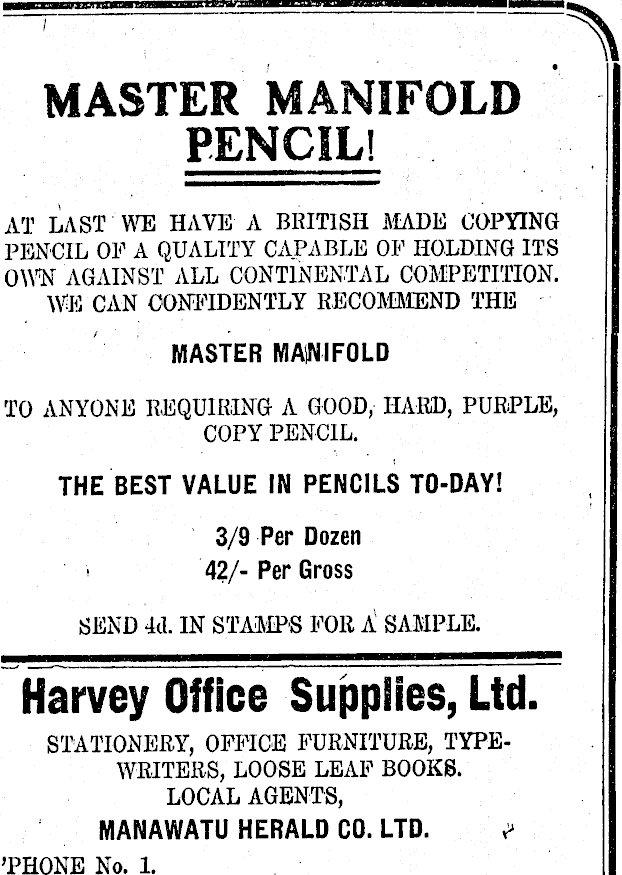 MASTER MANIFOLD PENCIL!

AT LAST WE HAVE A BRITISH MADE COPYING PENCIL OF A QUALITY CAPABLE OF HOLDING ITS OWN AGAINST ALL CONTINENTAL COMPETITION. WE CAN CONFIDENTLY RECOMMEND THE

MASTER MANIFOLD

TO ANYONE REQUIRING A GOOD, HARD, PURPLE, COPY PENCIL.

THE BEST VALUE IN PENCILS TO-DAY!

3/9 Per Dozen
42/- Per Gross

SEND 4d. IN STAMPS FOR A SAMPLE.

Harvey Office Supplies, Ltd.

STATIONERY, OFFICE FURNITURE, TYPEWRITERS, LOOSE LEAF BOOKS.
LOCAL AGENTS,

MANAWATU HERALD CO. LTD.

'PHONE No. 1.